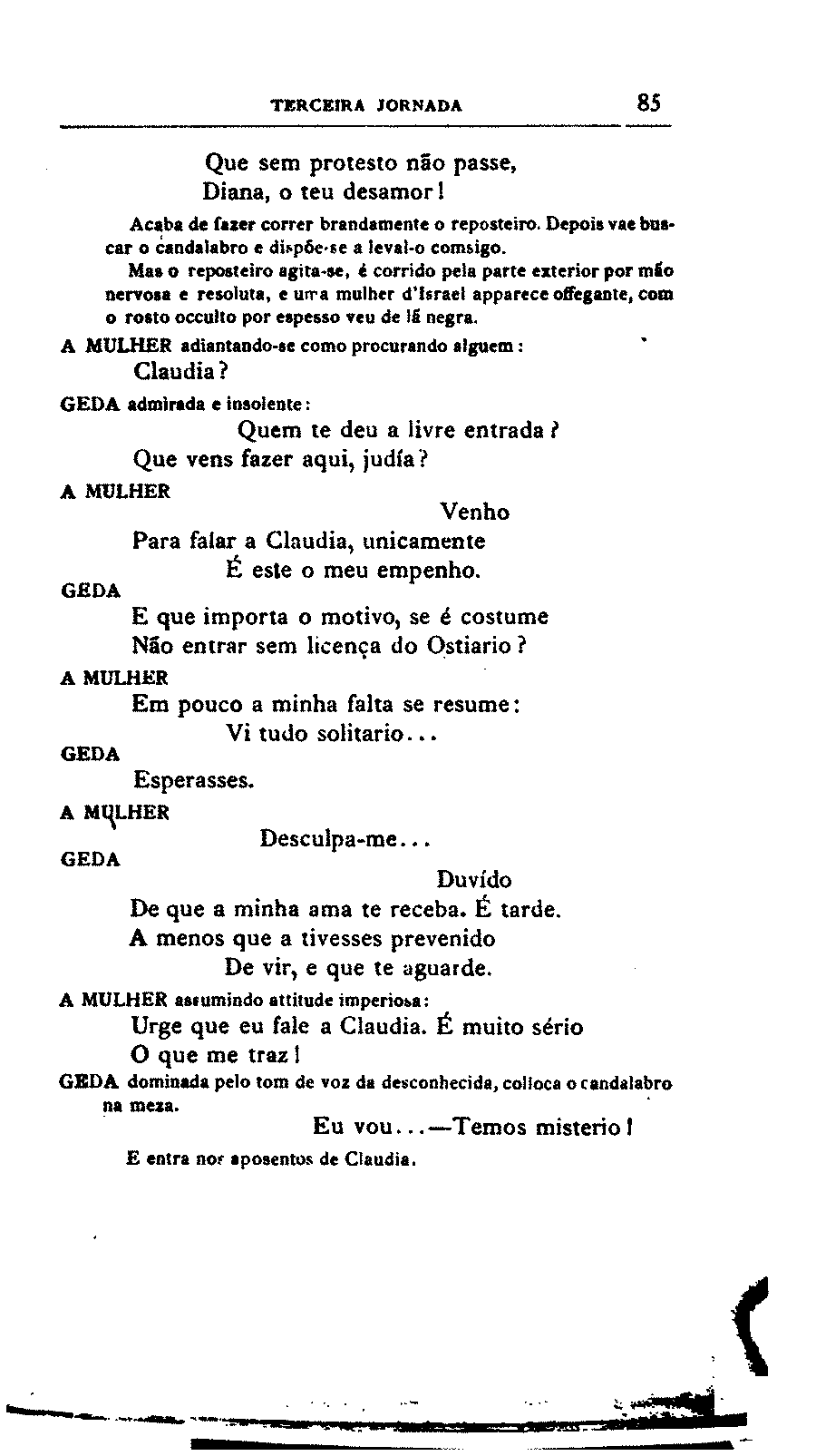 TERCEIRA JORNADA 85

Que sem protesto não passe,
Diana, o teu desamor!

Acaba de fazer correr brandamente o reposteiro. Depois vae buscar o candalabro e dispõe-se a leval-o comsigo.

Mas o reposteiro agita-se, é corrido pela parte exterior por mão nervosa e resoluta, e uma mulher d'Israel apparece offegante, com o rosto occulto por espesso veu de lã negra.

A MULHER adiantando-se como procurando alguem:
Claudia?

GEDA admirada e insolente:
Quem te deu a livre entrada?
Que vens fazer aqui, judía?

A MULHER
Venho
Para falar a Claudia, unicamente
É este o meu empenho.

GEDA
E que importa o motivo, se é costume
Não entrar sem licença do Ostiario?

A MULHER
Em pouco a minha falta se resume:
Vi tudo solitario...

GEDA
Esperasses.

A MULHER
Desculpa-me...

GEDA
Duvído
De que a minha ama te receba. É tarde.
A menos que a tivesses prevenido
De vir, e que te aguarde.

A MULHER assumindo attitude imperiosa:
Urge que eu fale a Claudia. É muito sério
O que me traz!

GEDA dominada pelo tom de voz da desconhecida, colloca o candalabro na meza.
Eu vou...—Temos misterio!

E entra nos aposentos de Claudia.